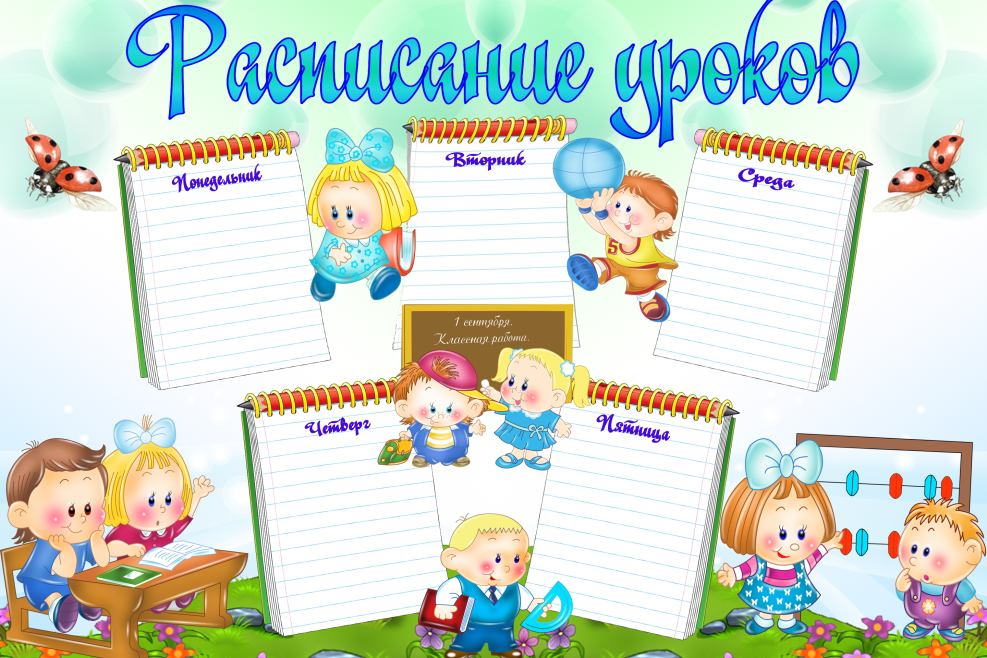 Расписание уроков

Понедельник

Вторник

Среда

1 сентября.
Классная работа.

Четверг

Пятница